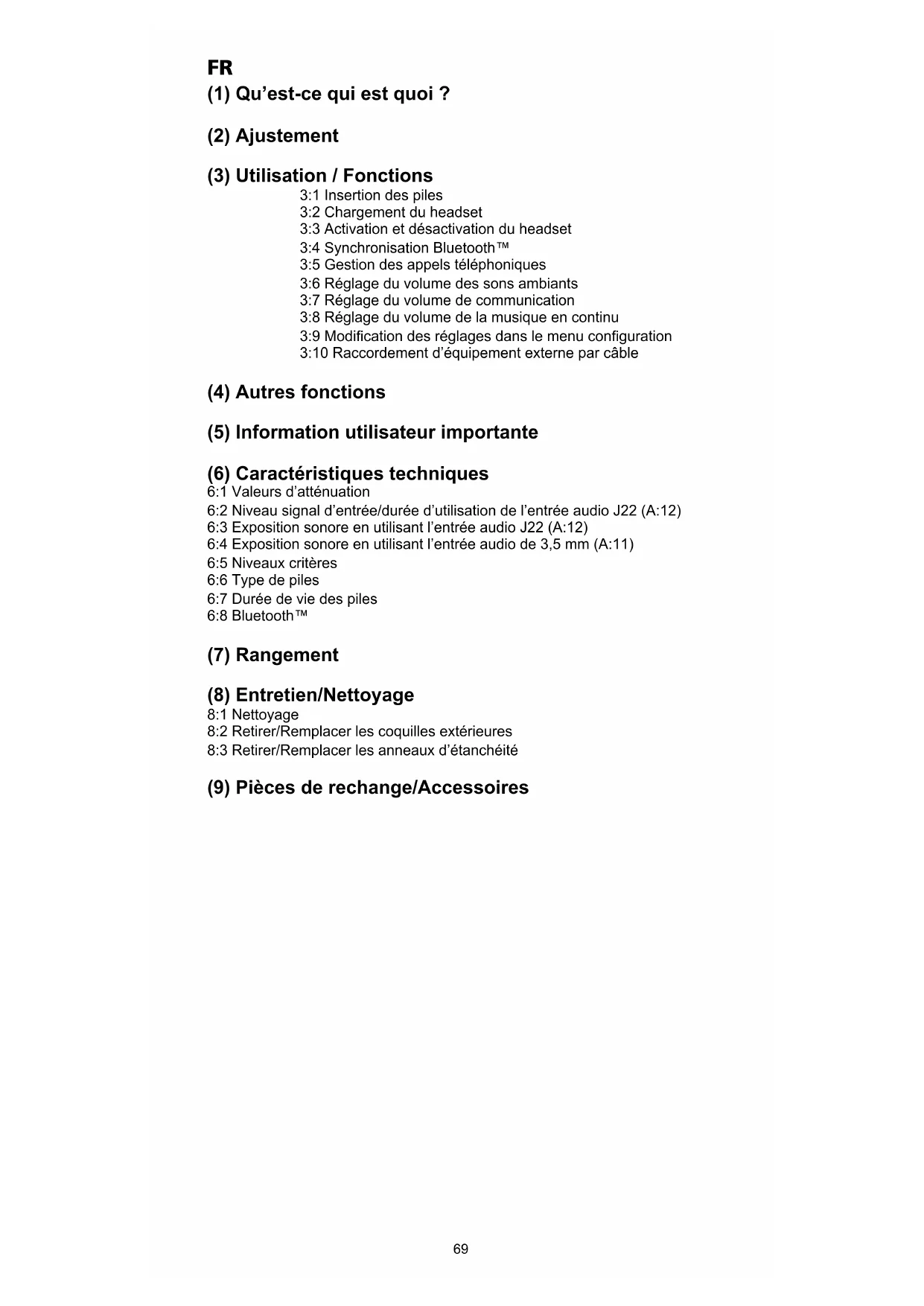 FR
(1) Qu’est-ce qui est quoi ?

(2) Ajustement

(3) Utilisation / Fonctions
3:1 Insertion des piles
3:2 Chargement du headset
3:3 Activation et désactivation du headset
3:4 Synchronisation Bluetooth™
3:5 Gestion des appels téléphoniques
3:6 Réglage du volume des sons ambiants
3:7 Réglage du volume de communication
3:8 Réglage du volume de la musique en continu
3:9 Modification des réglages dans le menu configuration
3:10 Raccordement d’équipement externe par câble

(4) Autres fonctions

(5) Information utilisateur importante

(6) Caractéristiques techniques
6:1 Valeurs d’atténuation
6:2 Niveau signal d’entrée/durée d’utilisation de l’entrée audio J22 (A:12)
6:3 Exposition sonore en utilisant l’entrée audio J22 (A:12)
6:4 Exposition sonore en utilisant l’entrée audio de 3,5 mm (A:11)
6:5 Niveaux critères
6:6 Type de piles
6:7 Durée de vie des piles
6:8 Bluetooth™

(7) Rangement

(8) Entretien/Nettoyage
8:1 Nettoyage
8:2 Retirer/Remplacer les coquilles extérieures
8:3 Retirer/Remplacer les anneaux d’étanchéité

(9) Pièces de rechange/Accessoires

69